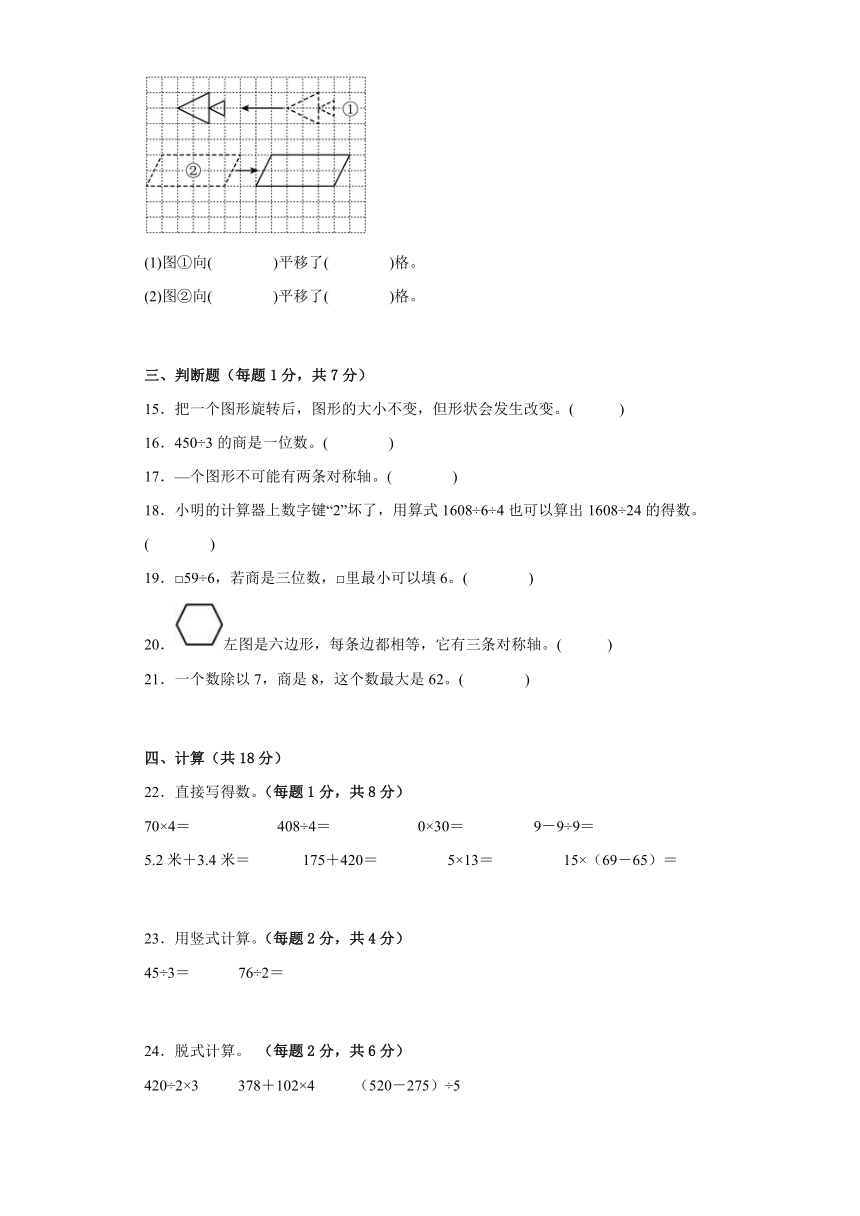 ①

②

(1)图①向(　　　　)平移了(　　　　)格。

(2)图②向(　　　　)平移了(　　　　)格。

三、判断题（每题 1 分，共 7 分）

15．把一个图形旋转后，图形的大小不变，但形状会发生改变。(　　　)

16．450÷3 的商是一位数。(　　　　)

17．—个图形不可能有两条对称轴。(　　　　)

18．小明的计算器上数字键“2”坏了，用算式 1608÷6÷4 也可以算出 1608÷24 的得数。(　　　　)

19．□59÷6，若商是三位数，□里最小可以填 6。(　　　　)

20．左图是六边形，每条边都相等，它有三条对称轴。(　　　)

21．一个数除以 7，商是 8，这个数最大是 62。(　　　　)

四、计算（共 18 分）

22．直接写得数。（每题 1 分，共 8 分）

70×4＝　　408÷4＝　　0×30＝　　9－9÷9＝

5.2 米＋3.4 米＝　　175＋420＝　　5×13＝　　15×（69－65）＝

23．用竖式计算。（每题 2 分，共 4 分）

45÷3＝　　76÷2＝

24．脱式计算。（每题 2 分，共 6 分）

420÷2×3　　378＋102×4　　（520－275）÷5